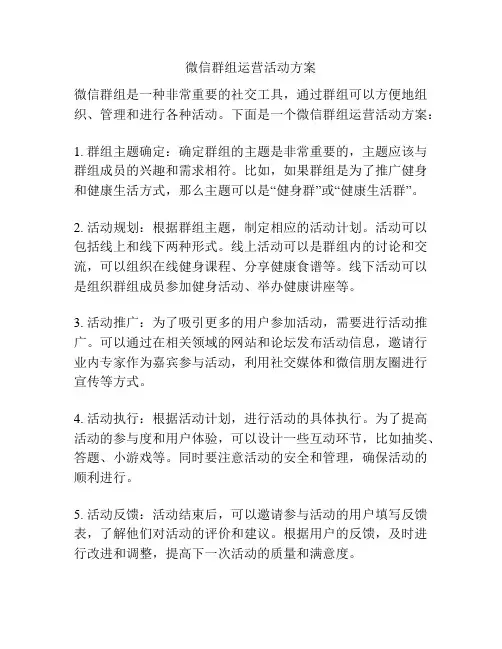 微信群组运营活动方案

微信群组是一种非常重要的社交工具，通过群组可以方便地组织、管理和进行各种活动。下面是一个微信群组运营活动方案：

1. 群组主题确定：确定群组的主题是非常重要的，主题应该与群组成员的兴趣和需求相符。比如，如果群组是为了推广健身和健康生活方式，那么主题可以是“健身群”或“健康生活群”。

2. 活动规划：根据群组主题，制定相应的活动计划。活动可以包括线上和线下两种形式。线上活动可以是群组内的讨论和交流，可以组织在线健身课程、分享健康食谱等。线下活动可以是组织群组成员参加健身活动、举办健康讲座等。

3. 活动推广：为了吸引更多的用户参加活动，需要进行活动推广。可以通过在相关领域的网站和论坛发布活动信息，邀请行业内专家作为嘉宾参与活动，利用社交媒体和微信朋友圈进行宣传等方式。

4. 活动执行：根据活动计划，进行活动的具体执行。为了提高活动的参与度和用户体验，可以设计一些互动环节，比如抽奖、答题、小游戏等。同时要注意活动的安全和管理，确保活动的顺利进行。

5. 活动反馈：活动结束后，可以邀请参与活动的用户填写反馈表，了解他们对活动的评价和建议。根据用户的反馈，及时进行改进和调整，提高下一次活动的质量和满意度。